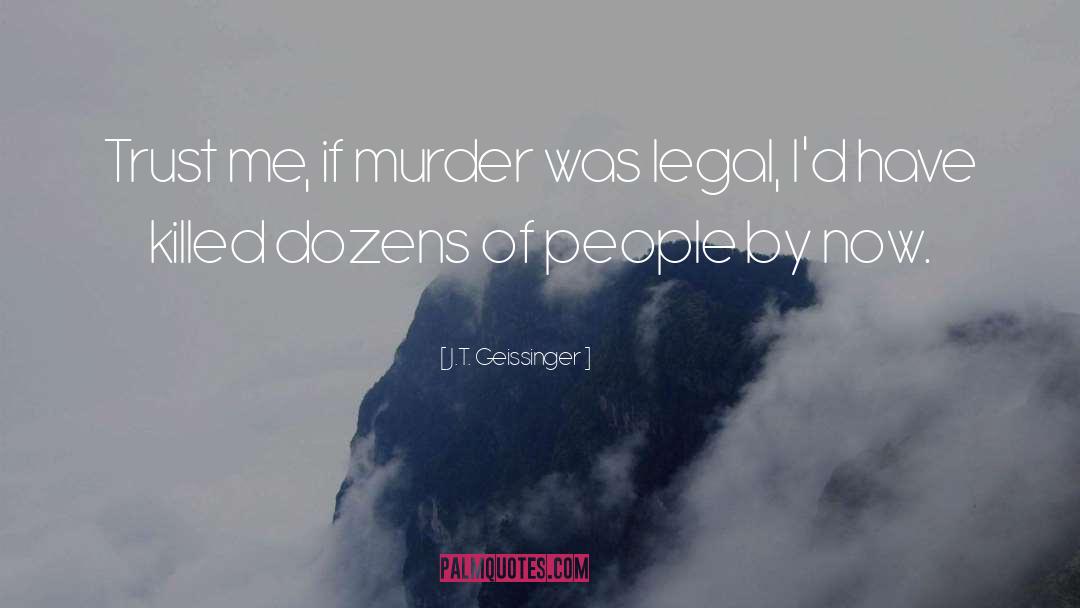 Trust me, if murder was legal, I'd have killed dozens of people by now.

[ J.T. Geissinger ]

PALMQUOTES.COM